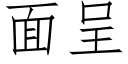 面呈